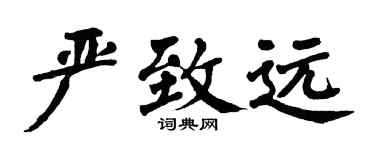 严致远

词典网